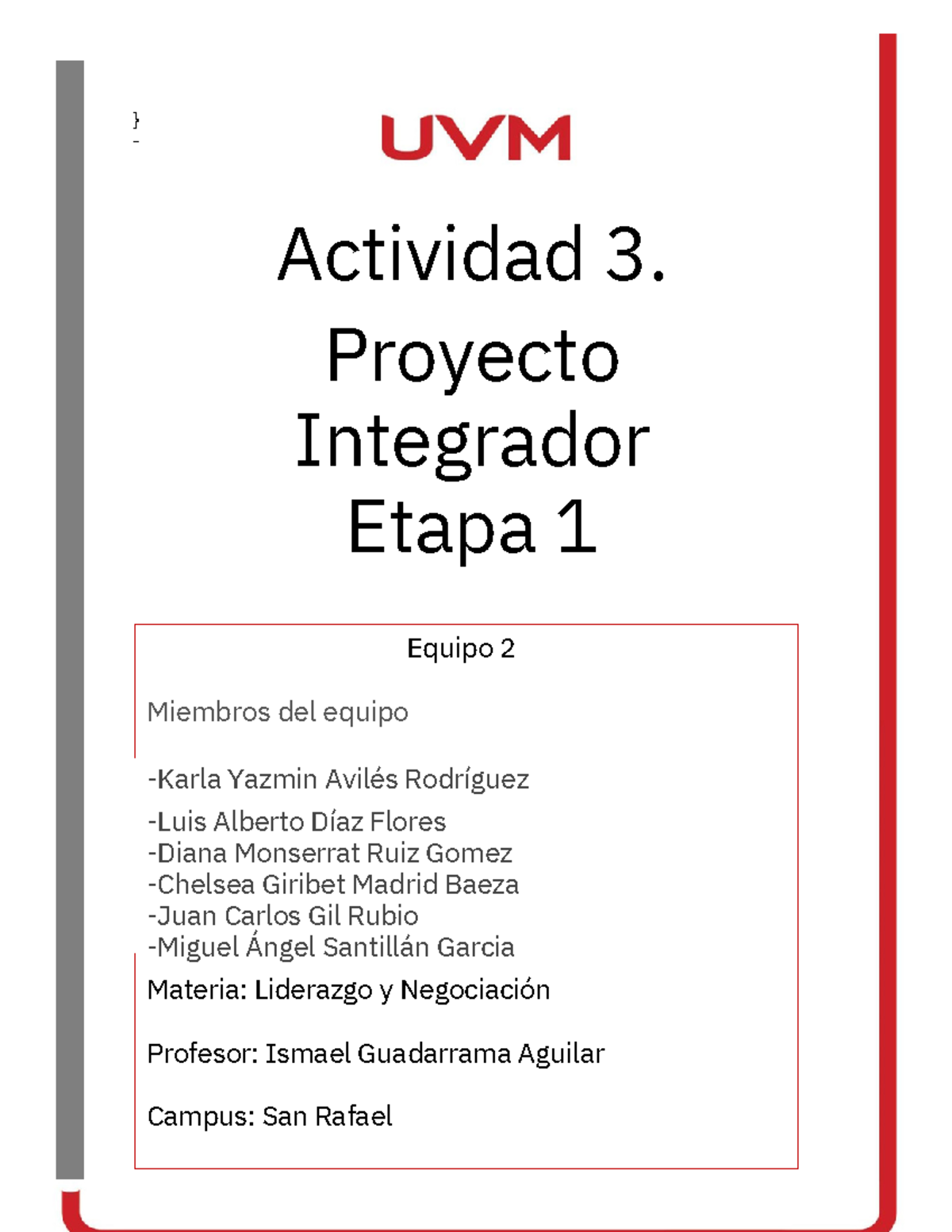 }
-

UVM

Actividad 3.

Proyecto Integrador Etapa 1

Equipo 2

Miembros del equipo

-Karla Yazmin Avilés Rodríguez
-Luis Alberto Díaz Flores
-Diana Monserrat Ruiz Gomez
-Chelsea Giribet Madrid Baeza
-Juan Carlos Gil Rubio
-Miguel Ángel Santillán Garcia

Materia: Liderazgo y Negociación

Profesor: Ismael Guadarrama Aguilar

Campus: San Rafael